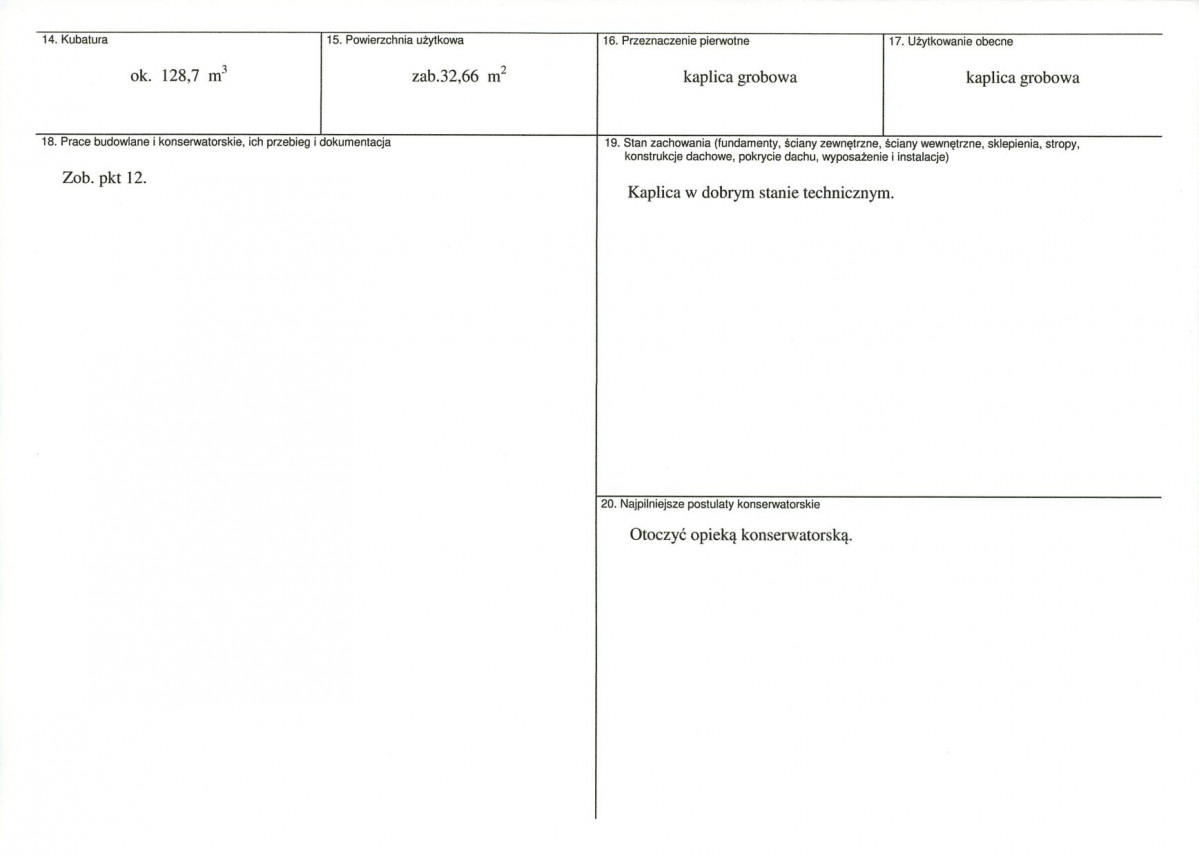 14. Kubatura

ok. 128,7 $m^3$

15. Powierzchnia użytkowa

zab.32,66 $m^2$

16. Przeznaczenie pierwotne

kaplica grobowa

17. Użytkowanie obecne

kaplica grobowa

18. Prace budowlane i konserwatorskie, ich przebieg i dokumentacja

Zob. pkt 12.

19. Stan zachowania (fundamenty, ściany zewnętrzne, ściany wewnętrzne, sklepienia, stropy, konstrukcje dachowe, pokrycie dachu, wyposażenie i instalacje)

Kaplica w dobrym stanie technicznym.

20. Najpilniejsze postulaty konserwatorskie

Otoczyć opieką konserwatorską.